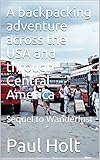 A backpacking adventure across the USA and through Central America

Sequel to Wanderlust

Paul Holt